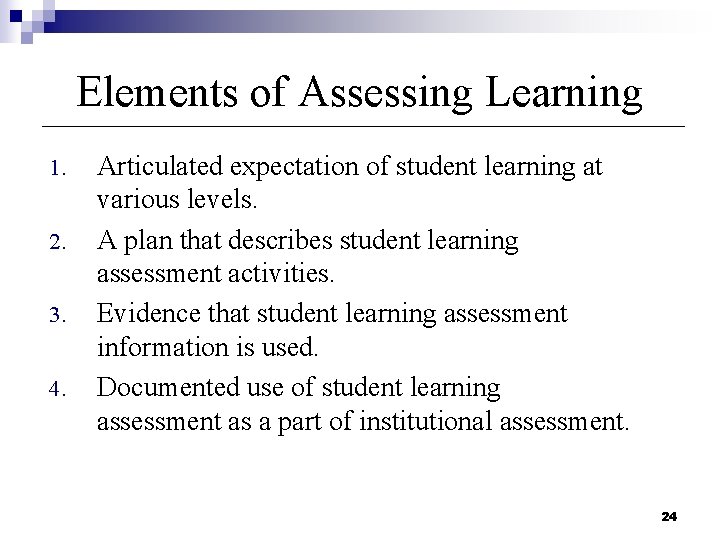 Elements of Assessing Learning

1. Articulated expectation of student learning at various levels.
2. A plan that describes student learning assessment activities.
3. Evidence that student learning assessment information is used.
4. Documented use of student learning assessment as a part of institutional assessment.

24